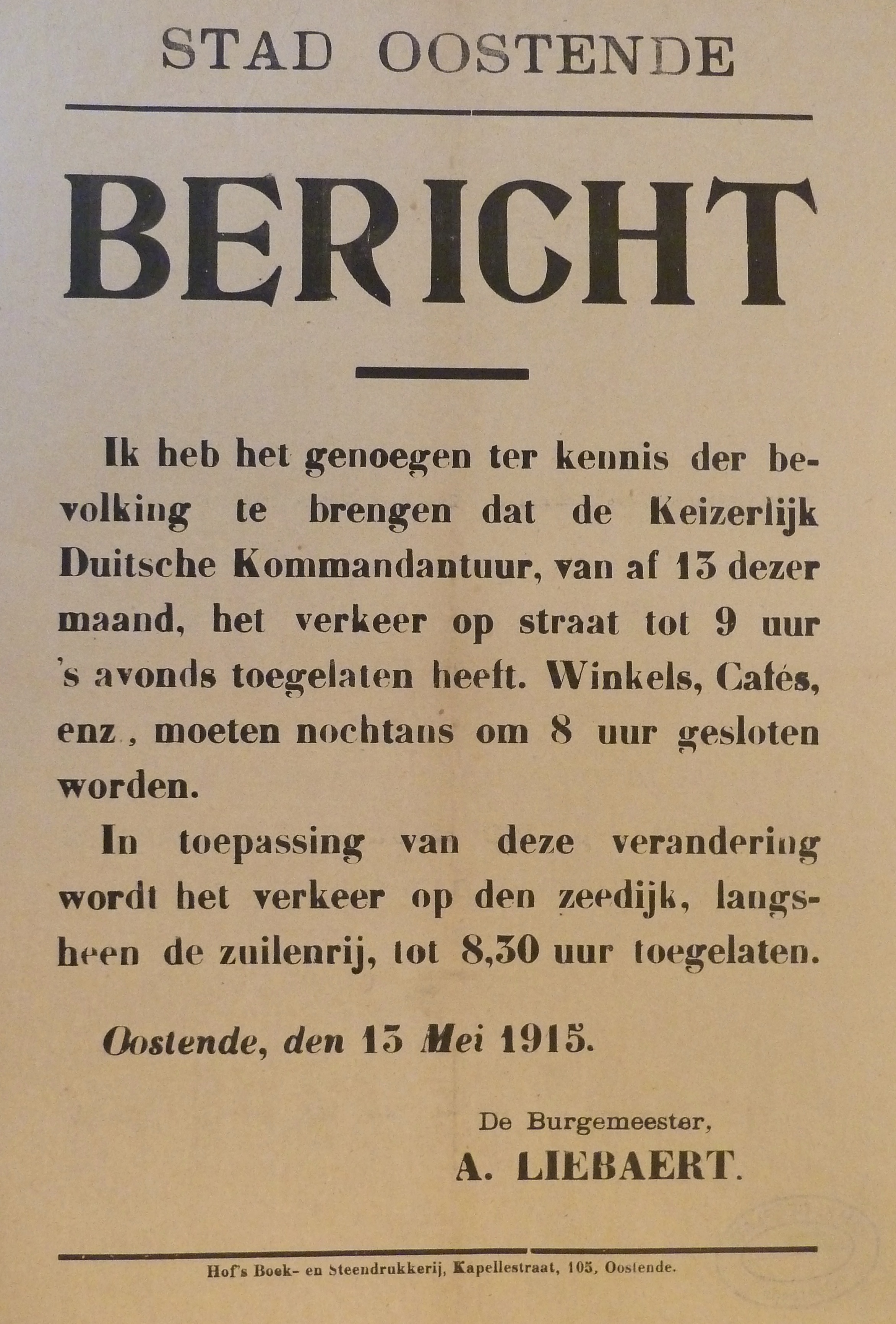 STAD OOSTENDE

BERICHT

Ik heb het genoegen ter kennis der bevolking te brengen dat de Keizerlijk Duitsche Kommandantuur, van af 13 dezer maand, het verkeer op straat tot 9 uur 's avonds toegelaten heeft. Winkels, Cafés, enz., moeten nochtans om 8 uur gesloten worden.

In toepassing van deze verandering wordt het verkeer op den zeedijk, langsheen de zuilenrij, tot 8,30 uur toegelaten.

Oostende, den 13 Mei 1915.

De Burgemeester,
A. LIEBAERT.

Hof's Boek- en Steendrukkerij, Kapellestraat, 105, Oostende.